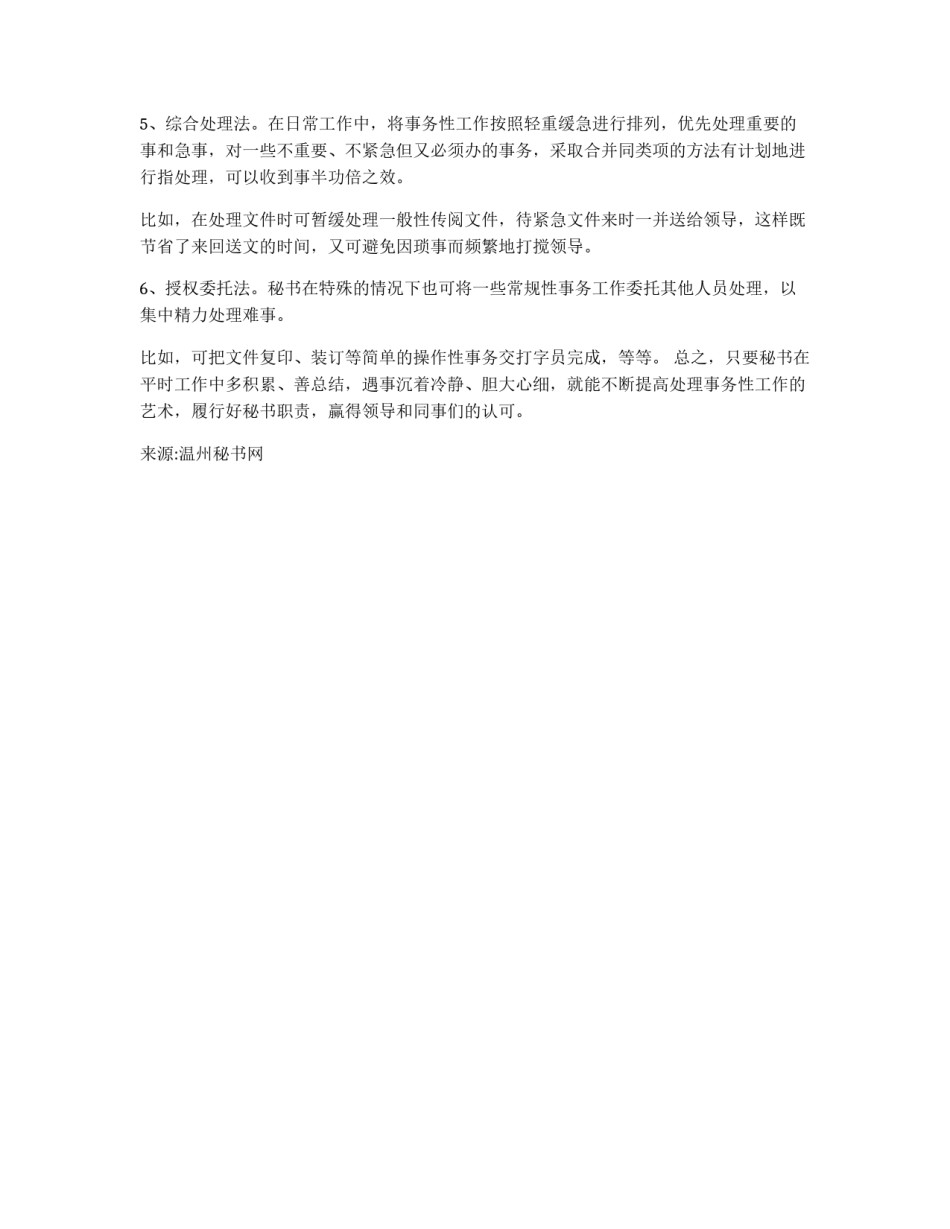 5、综合处理法。在日常工作中，将事务性工作按照轻重缓急进行排列，优先处理重要的事和急事，对一些不重要、不紧急但又必须办的事务，采取合并同类项的方法有计划地进行指处理，可以收到事半功倍之效。

比如，在处理文件时可暂缓处理一般性传阅文件，待紧急文件来时一并送给领导，这样既节省了来回送文的时间，又可避免因琐事而频繁地打搅领导。

6、授权委托法。秘书在特殊的情况下也可将一些常规性事务工作委托其他人员处理，以集中精力处理难事。

比如，可把文件复印、装订等简单的操作性事务交打字员完成，等等。 总之，只要秘书在平时工作中多积累、善总结，遇事沉着冷静、胆大心细，就能不断提高处理事务性工作的艺术，履行好秘书职责，赢得领导和同事们的认可。

来源:温州秘书网